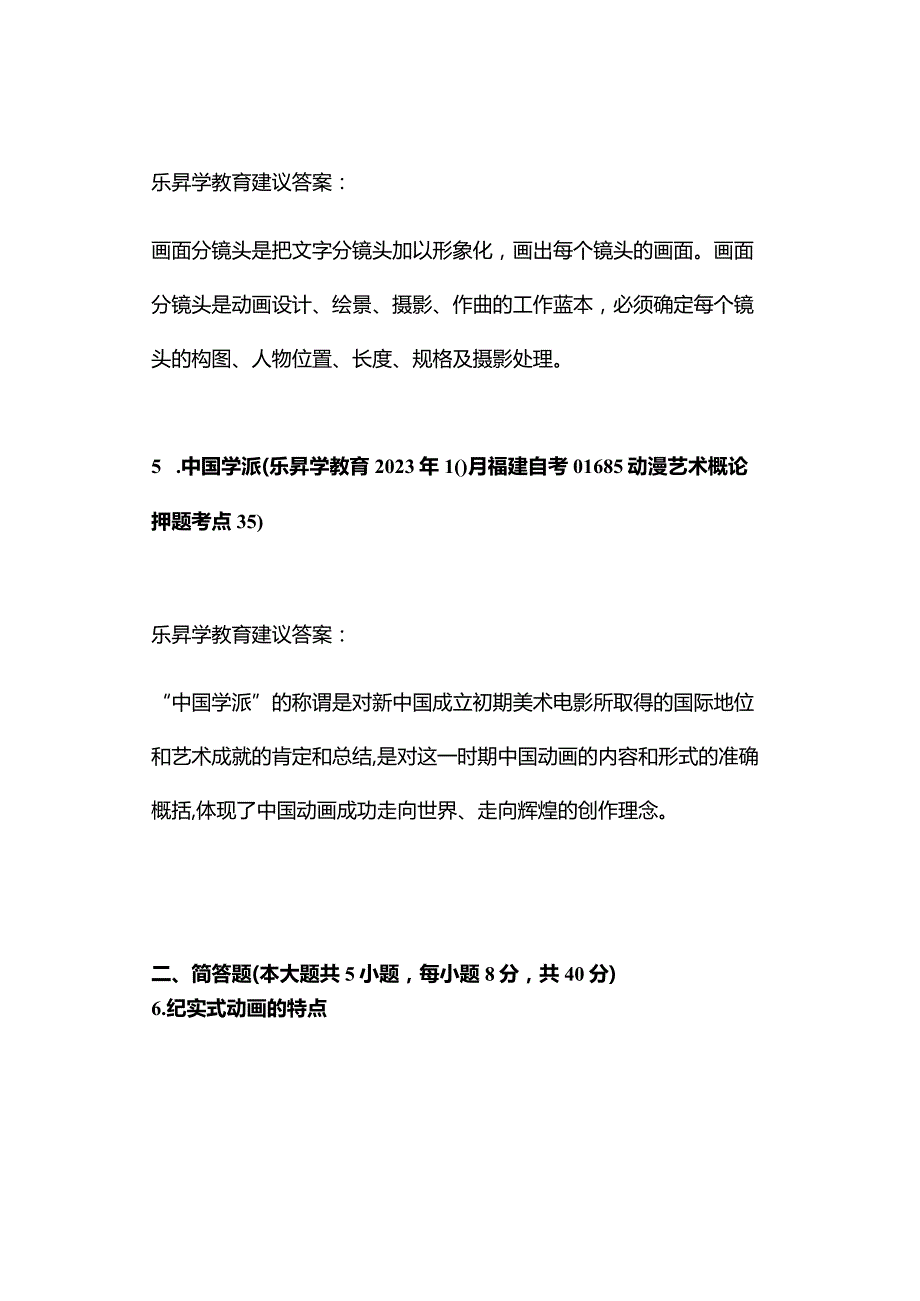 乐昇学教育建议答案：

画面分镜头是把文字分镜头加以形象化，画出每个镜头的画面。画面分镜头是动画设计、绘景、摄影、作曲的工作蓝本，必须确定每个镜头的构图、人物位置、长度、规格及摄影处理。

5 .中国学派(乐昇学教育 2023 年 1()月福建自考 01685 动漫艺术概论押题考点 35)

乐昇学教育建议答案：

“中国学派”的称谓是对新中国成立初期美术电影所取得的国际地位和艺术成就的肯定和总结,是对这一时期中国动画的内容和形式的准确概括,体现了中国动画成功走向世界、走向辉煌的创作理念。

二、简答题(本大题共 5 小题，每小题 8 分，共 40 分)
6.纪实式动画的特点